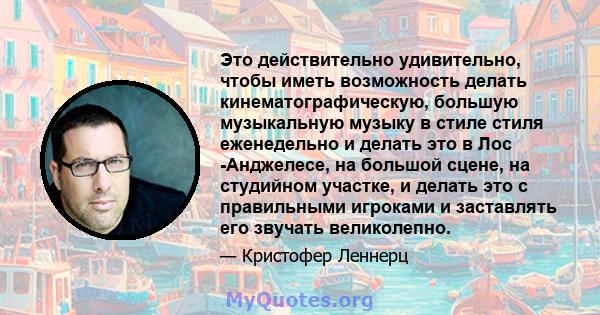 Это действительно удивительно, чтобы иметь возможность делать кинематографическую, большую музыкальную музыку в стиле стиля еженедельно и делать это в Лос -Анджелесе, на большой сцене, на студийном участке, и делать это с правильными игроками и заставлять его звучать великолепно.

— Кристофер Леннерц

MyQuotes.org